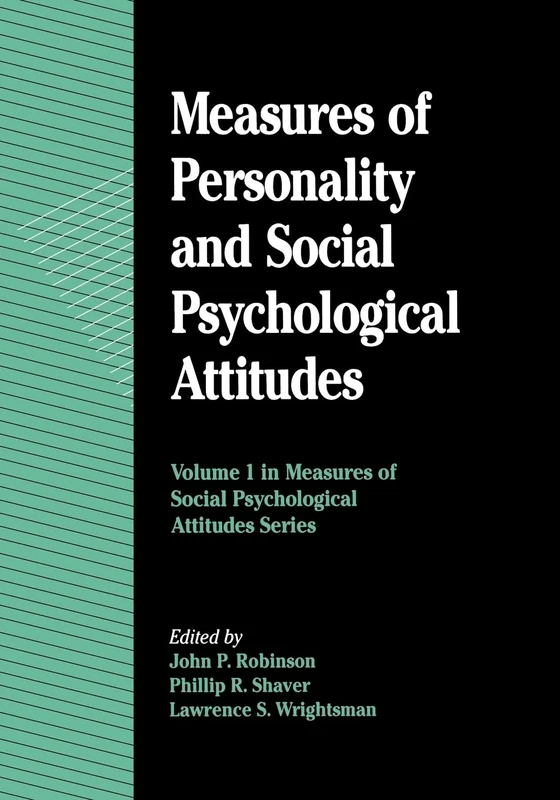 Measures of Personality and Social Psychological Attitudes

Volume 1 in Measures of Social Psychological Attitudes Series

Edited by
John P. Robinson
Phillip R. Shaver
Lawrence S. Wrightsman